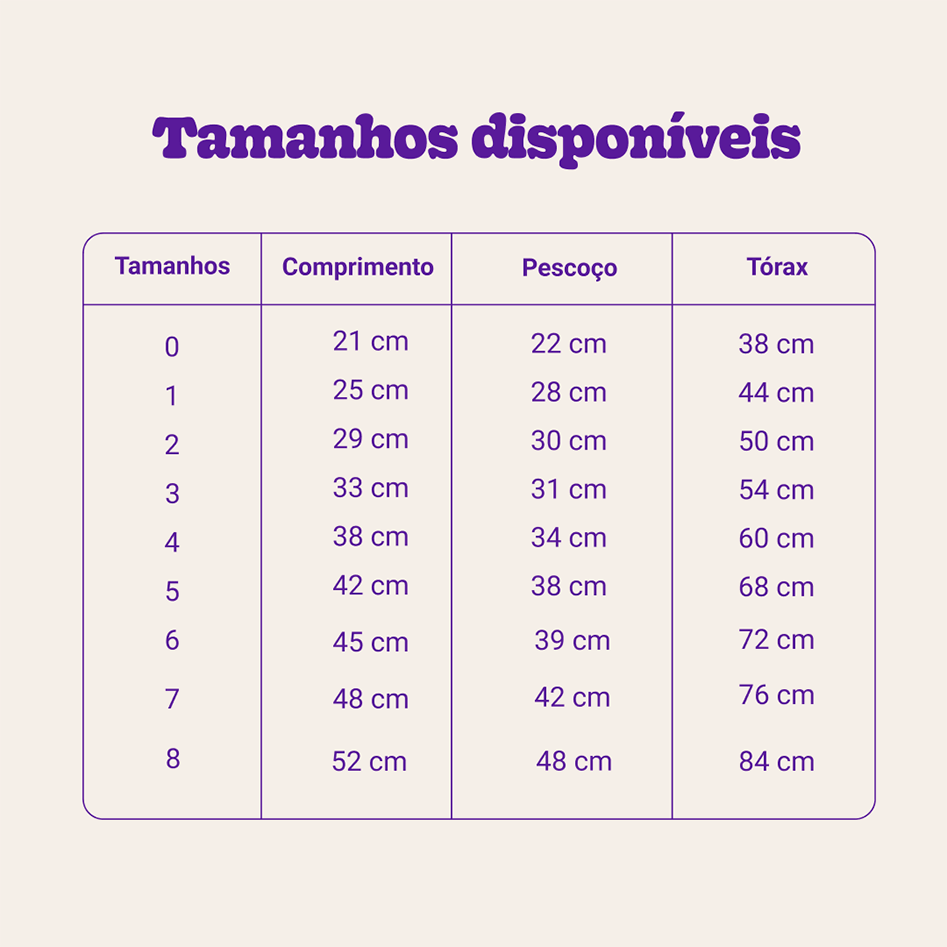 Tamanhos disponíveis

| Tamanhos | Comprimento | Pescoço | Tórax |
|---|---|---|---|
| 0 | 21 cm | 22 cm | 38 cm |
| 1 | 25 cm | 28 cm | 44 cm |
| 2 | 29 cm | 30 cm | 50 cm |
| 3 | 33 cm | 31 cm | 54 cm |
| 4 | 38 cm | 34 cm | 60 cm |
| 5 | 42 cm | 38 cm | 68 cm |
| 6 | 45 cm | 39 cm | 72 cm |
| 7 | 48 cm | 42 cm | 76 cm |
| 8 | 52 cm | 48 cm | 84 cm |